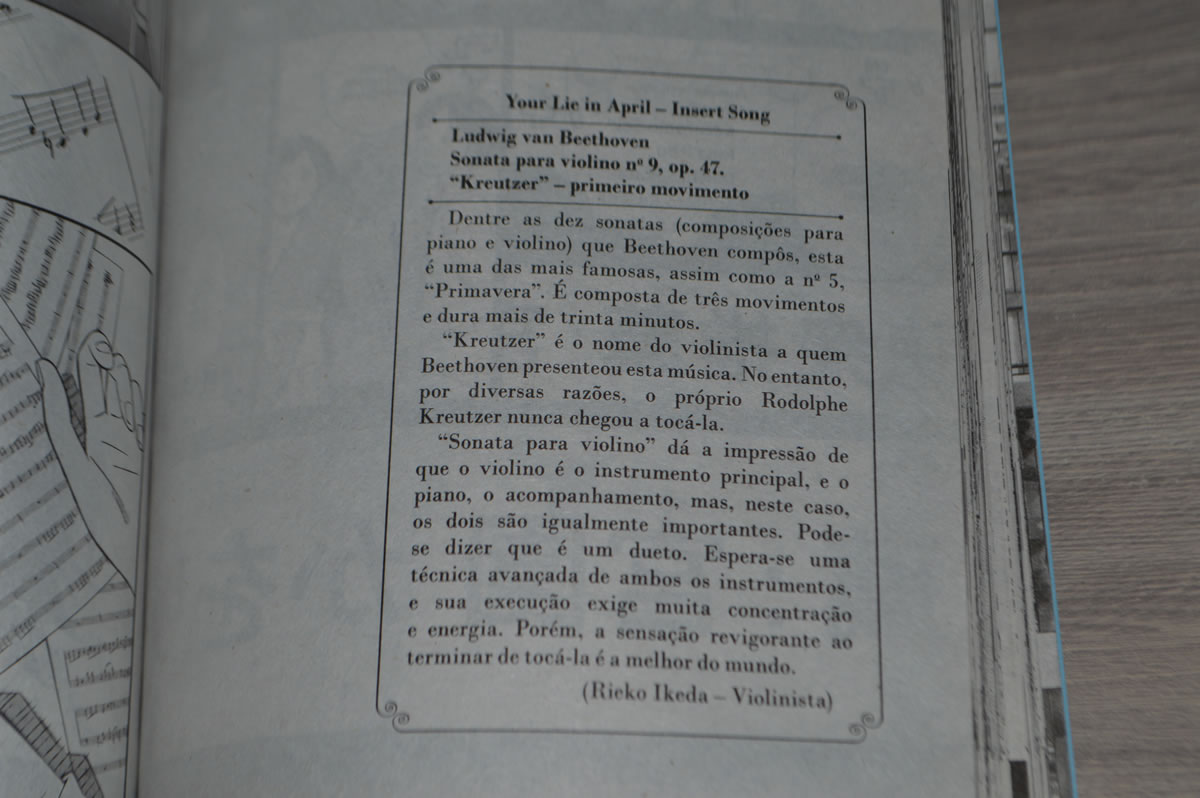 Your Lie in April – Insert Song

Ludwig van Beethoven
Sonata para violino nº 9, op. 47.
"Kreutzer" – primeiro movimento

Dentre as dez sonatas (composições para piano e violino) que Beethoven compôs, esta é uma das mais famosas, assim como a nº 5, "Primavera". É composta de três movimentos e dura mais de trinta minutos.

"Kreutzer" é o nome do violinista a quem Beethoven presenteou esta música. No entanto, por diversas razões, o próprio Rodolphe Kreutzer nunca chegou a tocá-la.

"Sonata para violino" dá a impressão de que o violino é o instrumento principal, e o piano, o acompanhamento, mas, neste caso, os dois são igualmente importantes. Pode-se dizer que é um dueto. Espera-se uma técnica avançada de ambos os instrumentos, e sua execução exige muita concentração e energia. Porém, a sensação revigorante ao terminar de tocá-la é a melhor do mundo.

(Rieko Ikeda – Violinista)